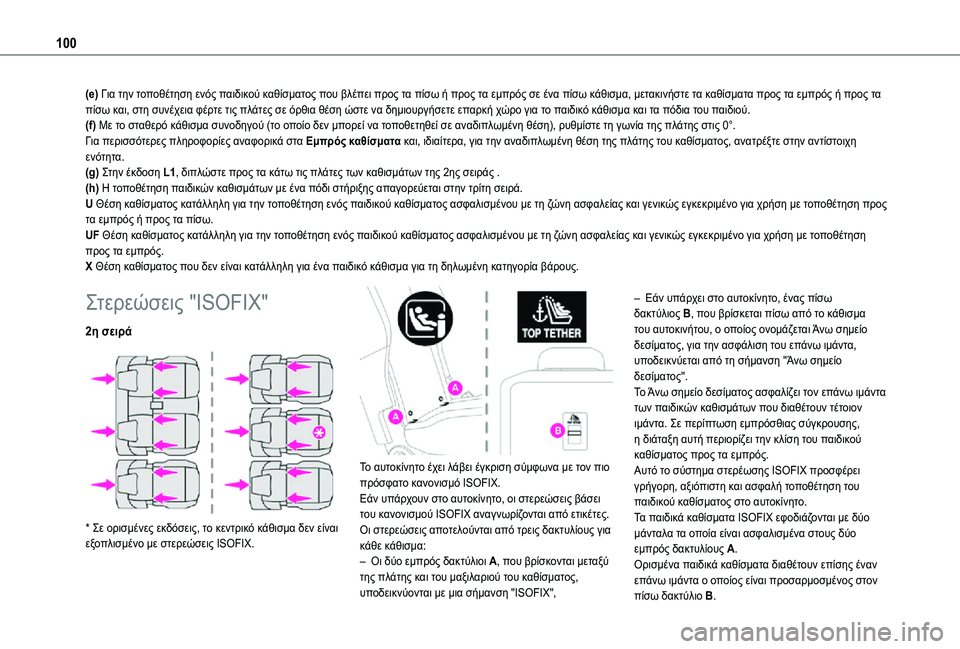 100

(e) Για την τοποθέτηση ενός παιδικού καθίσματος που βλέπει προς τα πίσω ή προς τα εμπρός σε ένα πίσω κάθισμα, μετακινήστε τα καθίσματα προς τα εμπρός ή προς τα πίσω και, στη συνέχεια φέρτε τις πλάτες σε όρθια θέση ώστε να δημιουργήσετε επαρκή χώρο για το παιδικό κάθισμα και τα πόδια του παιδιού.
(f) Με το σταθερό κάθισμα συνοδηγού (το οποίο δεν μπορεί να τοποθετηθεί σε αναδιπλωμένη θέση), ρυθμίστε τη γωνία της πλάτης στις 0°.
Για περισσότερες πληροφορίες αναφορικά στα Εμπρός καθίσματα και, ιδιαίτερα, για την αναδιπλωμένη θέση της πλάτης του καθίσματος, ανατρέξτε στην αντίστοιχη ενότητα.
(g) Στην έκδοση L1, διπλώστε προς τα κάτω τις πλάτες των καθισμάτων της 2ης σειράς .
(h) Η τοποθέτηση παιδικών καθισμάτων με ένα πόδι στήριξης απαγορεύεται στην τρίτη σειρά.
U Θέση καθίσματος κατάλληλη για την τοποθέτηση ενός παιδικού καθίσματος ασφαλισμένου με τη ζώνη ασφαλείας και γενικώς εγκεκριμένο για χρήση με τοποθέτηση προς τα εμπρός ή προς τα πίσω.
UF Θέση καθίσματος κατάλληλη για την τοποθέτηση ενός παιδικού καθίσματος ασφαλισμένου με τη ζώνη ασφαλείας και γενικώς εγκεκριμένο για χρήση με τοποθέτηση προς τα εμπρός.
X Θέση καθίσματος που δεν είναι κατάλληλη για ένα παιδικό κάθισμα για τη δηλωμένη κατηγορία βάρους.

Στερεώσεις "ISOFIX"

2η σειρά

* Σε ορισμένες εκδόσεις, το κεντρικό κάθισμα δεν είναι εξοπλισμένο με στερεώσεις ISOFIX.

TOP TETHER

A

A

B

Το αυτοκίνητο έχει λάβει έγκριση σύμφωνα με τον πιο πρόσφατο κανονισμό ISOFIX.
Εάν υπάρχουν στο αυτοκίνητο, οι στερεώσεις βάσει του κανονισμού ISOFIX αναγνωρίζονται από ετικέτες.
Οι στερεώσεις αποτελούνται από τρεις δακτυλίους για κάθε κάθισμα:
– Οι δύο εμπρός δακτύλιοι A, που βρίσκονται μεταξύ της πλάτης και του μαξιλαριού του καθίσματος, υποδεικνύονται με μια σήμανση "ISOFIX",

– Εάν υπάρχει στο αυτοκίνητο, ένας πίσω δακτύλιος B, που βρίσκεται πίσω από το κάθισμα του αυτοκινήτου, ο οποίος ονομάζεται Άνω σημείο δεσίματος, για την ασφάλιση του επάνω ιμάντα, υποδεικνύεται από τη σήμανση "Άνω σημείο δεσίματος".
Το Άνω σημείο δεσίματος ασφαλίζει τον επάνω ιμάντα των παιδικών καθισμάτων που διαθέτουν τέτοιον ιμάντα. Σε περίπτωση εμπρόσθιας σύγκρουσης, η διάταξη αυτή περιορίζει την κλίση του παιδικού καθίσματος προς τα εμπρός.
Αυτό το σύστημα στερέωσης ISOFIX προσφέρει γρήγορη, αξιόπιστη και ασφαλή τοποθέτηση του παιδικού καθίσματος στο αυτοκίνητο.
Τα παιδικά καθίσματα ISOFIX εφοδιάζονται με δύο μάνταλα τα οποία είναι ασφαλισμένα στους δύο εμπρός δακτυλίους A.
Ορισμένα παιδικά καθίσματα διαθέτουν επίσης έναν επάνω ιμάντα ο οποίος είναι προσαρμοσμένος στον πίσω δακτύλιο B.

carmanualsonline.info